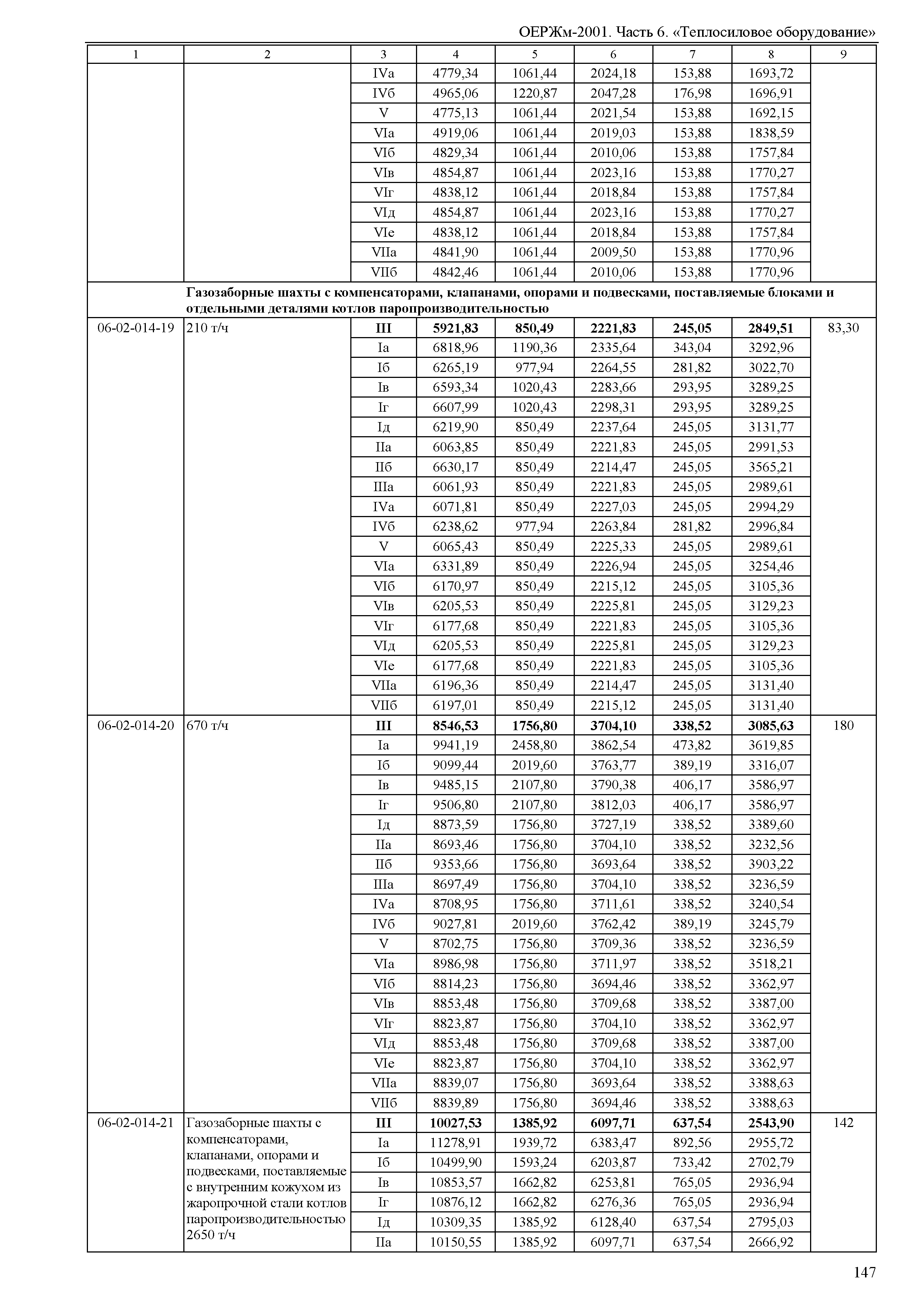 ОЕРЖм-2001. Часть 6. «Теплосиловое оборудование»

| 1 | 2 | 3 | 4 | 5 | 6 | 7 | 8 | 9 |
|---|---|---|---|---|---|---|---|---|
| | | IVа | 4779,34 | 1061,44 | 2024,18 | 153,88 | 1693,72 | |
| | | IVб | 4965,06 | 1220,87 | 2047,28 | 176,98 | 1696,91 | |
| | | V | 4775,13 | 1061,44 | 2021,54 | 153,88 | 1692,15 | |
| | | VIа | 4919,06 | 1061,44 | 2019,03 | 153,88 | 1838,59 | |
| | | VIб | 4829,34 | 1061,44 | 2010,06 | 153,88 | 1757,84 | |
| | | VIв | 4854,87 | 1061,44 | 2023,16 | 153,88 | 1770,27 | |
| | | VIг | 4838,12 | 1061,44 | 2018,84 | 153,88 | 1757,84 | |
| | | VIд | 4854,87 | 1061,44 | 2023,16 | 153,88 | 1770,27 | |
| | | VIе | 4838,12 | 1061,44 | 2018,84 | 153,88 | 1757,84 | |
| | | VIIа | 4841,90 | 1061,44 | 2009,50 | 153,88 | 1770,96 | |
| | | VIIб | 4842,46 | 1061,44 | 2010,06 | 153,88 | 1770,96 | |
| | **Газозаборные шахты с компенсаторами, клапанами, опорами и подвесками, поставляемые блоками и отдельными деталями котлов паропроизводительностью** | | | | | | | |
| 06-02-014-19 | 210 т/ч | **III** | **5921,83** | **850,49** | **2221,83** | **245,05** | **2849,51** | 83,30 |
| | | Iа | 6818,96 | 1190,36 | 2335,64 | 343,04 | 3292,96 | |
| | | Iб | 6265,19 | 977,94 | 2264,55 | 281,82 | 3022,70 | |
| | | Iв | 6593,34 | 1020,43 | 2283,66 | 293,95 | 3289,25 | |
| | | Iг | 6607,99 | 1020,43 | 2298,31 | 293,95 | 3289,25 | |
| | | Iд | 6219,90 | 850,49 | 2237,64 | 245,05 | 3131,77 | |
| | | IIа | 6063,85 | 850,49 | 2221,83 | 245,05 | 2991,53 | |
| | | IIб | 6630,17 | 850,49 | 2214,47 | 245,05 | 3565,21 | |
| | | IIIа | 6061,93 | 850,49 | 2221,83 | 245,05 | 2989,61 | |
| | | IVа | 6071,81 | 850,49 | 2227,03 | 245,05 | 2994,29 | |
| | | IVб | 6238,62 | 977,94 | 2263,84 | 281,82 | 2996,84 | |
| | | V | 6065,43 | 850,49 | 2225,33 | 245,05 | 2989,61 | |
| | | VIа | 6331,89 | 850,49 | 2226,94 | 245,05 | 3254,46 | |
| | | VIб | 6170,97 | 850,49 | 2215,12 | 245,05 | 3105,36 | |
| | | VIв | 6205,53 | 850,49 | 2225,81 | 245,05 | 3129,23 | |
| | | VIг | 6177,68 | 850,49 | 2221,83 | 245,05 | 3105,36 | |
| | | VIд | 6205,53 | 850,49 | 2225,81 | 245,05 | 3129,23 | |
| | | VIе | 6177,68 | 850,49 | 2221,83 | 245,05 | 3105,36 | |
| | | VIIа | 6196,36 | 850,49 | 2214,47 | 245,05 | 3131,40 | |
| | | VIIб | 6197,01 | 850,49 | 2215,12 | 245,05 | 3131,40 | |
| 06-02-014-20 | 670 т/ч | **III** | **8546,53** | **1756,80** | **3704,10** | **338,52** | **3085,63** | 180 |
| | | Iа | 9941,19 | 2458,80 | 3862,54 | 473,82 | 3619,85 | |
| | | Iб | 9099,44 | 2019,60 | 3763,77 | 389,19 | 3316,07 | |
| | | Iв | 9485,15 | 2107,80 | 3790,38 | 406,17 | 3586,97 | |
| | | Iг | 9506,80 | 2107,80 | 3812,03 | 406,17 | 3586,97 | |
| | | Iд | 8873,59 | 1756,80 | 3727,19 | 338,52 | 3389,60 | |
| | | IIа | 8693,46 | 1756,80 | 3704,10 | 338,52 | 3232,56 | |
| | | IIб | 9353,66 | 1756,80 | 3693,64 | 338,52 | 3903,22 | |
| | | IIIа | 8697,49 | 1756,80 | 3704,10 | 338,52 | 3236,59 | |
| | | IVа | 8708,95 | 1756,80 | 3711,61 | 338,52 | 3240,54 | |
| | | IVб | 9027,81 | 2019,60 | 3762,42 | 389,19 | 3245,79 | |
| | | V | 8702,75 | 1756,80 | 3709,36 | 338,52 | 3236,59 | |
| | | VIа | 8986,98 | 1756,80 | 3711,97 | 338,52 | 3518,21 | |
| | | VIб | 8814,23 | 1756,80 | 3694,46 | 338,52 | 3362,97 | |
| | | VIв | 8853,48 | 1756,80 | 3709,68 | 338,52 | 3387,00 | |
| | | VIг | 8823,87 | 1756,80 | 3704,10 | 338,52 | 3362,97 | |
| | | VIд | 8853,48 | 1756,80 | 3709,68 | 338,52 | 3387,00 | |
| | | VIе | 8823,87 | 1756,80 | 3704,10 | 338,52 | 3362,97 | |
| | | VIIа | 8839,07 | 1756,80 | 3693,64 | 338,52 | 3388,63 | |
| | | VIIб | 8839,89 | 1756,80 | 3694,46 | 338,52 | 3388,63 | |
| 06-02-014-21 | Газозаборные шахты с компенсаторами, клапанами, опорами и подвесками, поставляемые с внутренним кожухом из жаропрочной стали котлов паропроизводительностью 2650 т/ч | **III** | **10027,53** | **1385,92** | **6097,71** | **637,54** | **2543,90** | 142 |
| | | Iа | 11278,91 | 1939,72 | 6383,47 | 892,56 | 2955,72 | |
| | | Iб | 10499,90 | 1593,24 | 6203,87 | 733,42 | 2702,79 | |
| | | Iв | 10853,57 | 1662,82 | 6253,81 | 765,05 | 2936,94 | |
| | | Iг | 10876,12 | 1662,82 | 6276,36 | 765,05 | 2936,94 | |
| | | Iд | 10309,35 | 1385,92 | 6128,40 | 637,54 | 2795,03 | |
| | | IIа | 10150,55 | 1385,92 | 6097,71 | 637,54 | 2666,92 | |

147